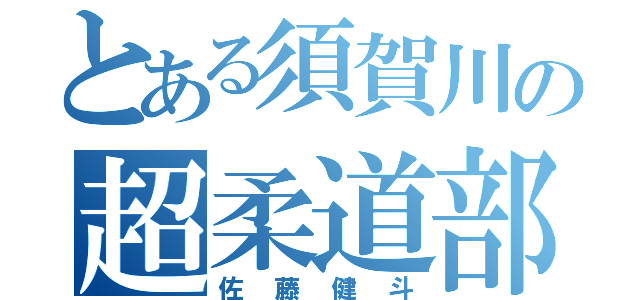 とある須賀川の
超柔道部
佐藤健斗